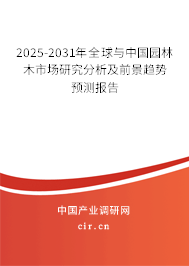 2025-2031年全球与中国园林木市场研究分析及前景趋势预测报告

中国产业调研网

cir.cn